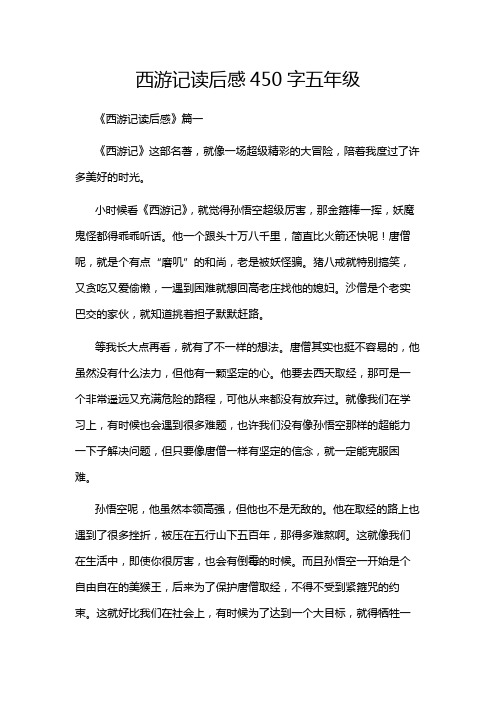 西游记读后感450字五年级

《西游记读后感》篇一

《西游记》这部名著，就像一场超级精彩的大冒险，陪着我度过了许多美好的时光。

小时候看《西游记》，就觉得孙悟空超级厉害，那金箍棒一挥，妖魔鬼怪都得乖乖听话。他一个跟头十万八千里，简直比火箭还快呢！唐僧呢，就是个有点“磨叽”的和尚，老是被妖怪骗。猪八戒就特别搞笑，又贪吃又爱偷懒，一遇到困难就想回高老庄找他的媳妇。沙僧是个老实巴交的家伙，就知道挑着担子默默赶路。

等我长大点再看，就有了不一样的想法。唐僧其实也挺不容易的，他虽然没有什么法力，但他有一颗坚定的心。他要去西天取经，那可是一个非常遥远又充满危险的路程，可他从来都没有放弃过。就像我们在学习上，有时候也会遇到很多难题，也许我们没有像孙悟空那样的超能力一下子解决问题，但只要像唐僧一样有坚定的信念，就一定能克服困难。

孙悟空呢，他虽然本领高强，但他也不是无敌的。他在取经的路上也遇到了很多挫折，被压在五行山下五百年，那得多难熬啊。这就像我们在生活中，即使你很厉害，也会有倒霉的时候。而且孙悟空一开始是个自由自在的美猴王，后来为了保护唐僧取经，不得不受到紧箍咒的约束。这就好比我们在社会上，有时候为了达到一个大目标，就得牺牲一